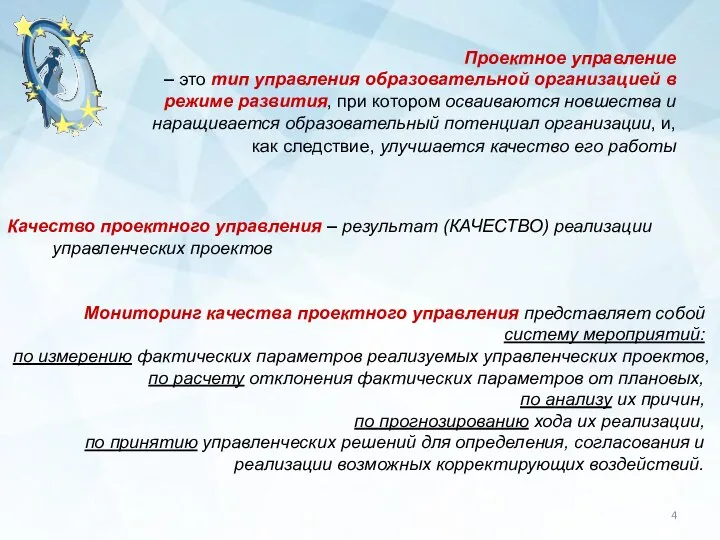 Проектное управление
– это тип управления образовательной организацией в режиме развития, при котором осваиваются новшества и наращивается образовательный потенциал организации, и, как следствие, улучшается качество его работы

Качество проектного управления – результат (КАЧЕСТВО) реализации управленческих проектов

Мониторинг качества проектного управления представляет собой систему мероприятий:
по измерению фактических параметров реализуемых управленческих проектов,
по расчету отклонения фактических параметров от плановых,
по анализу их причин,
по прогнозированию хода их реализации,
по принятию управленческих решений для определения, согласования и реализации возможных корректирующих воздействий.

4